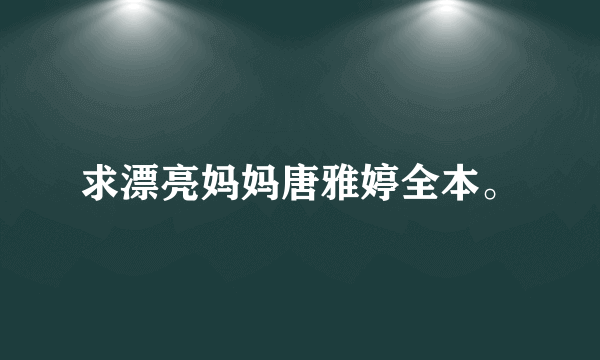 求漂亮妈妈唐雅婷全本。